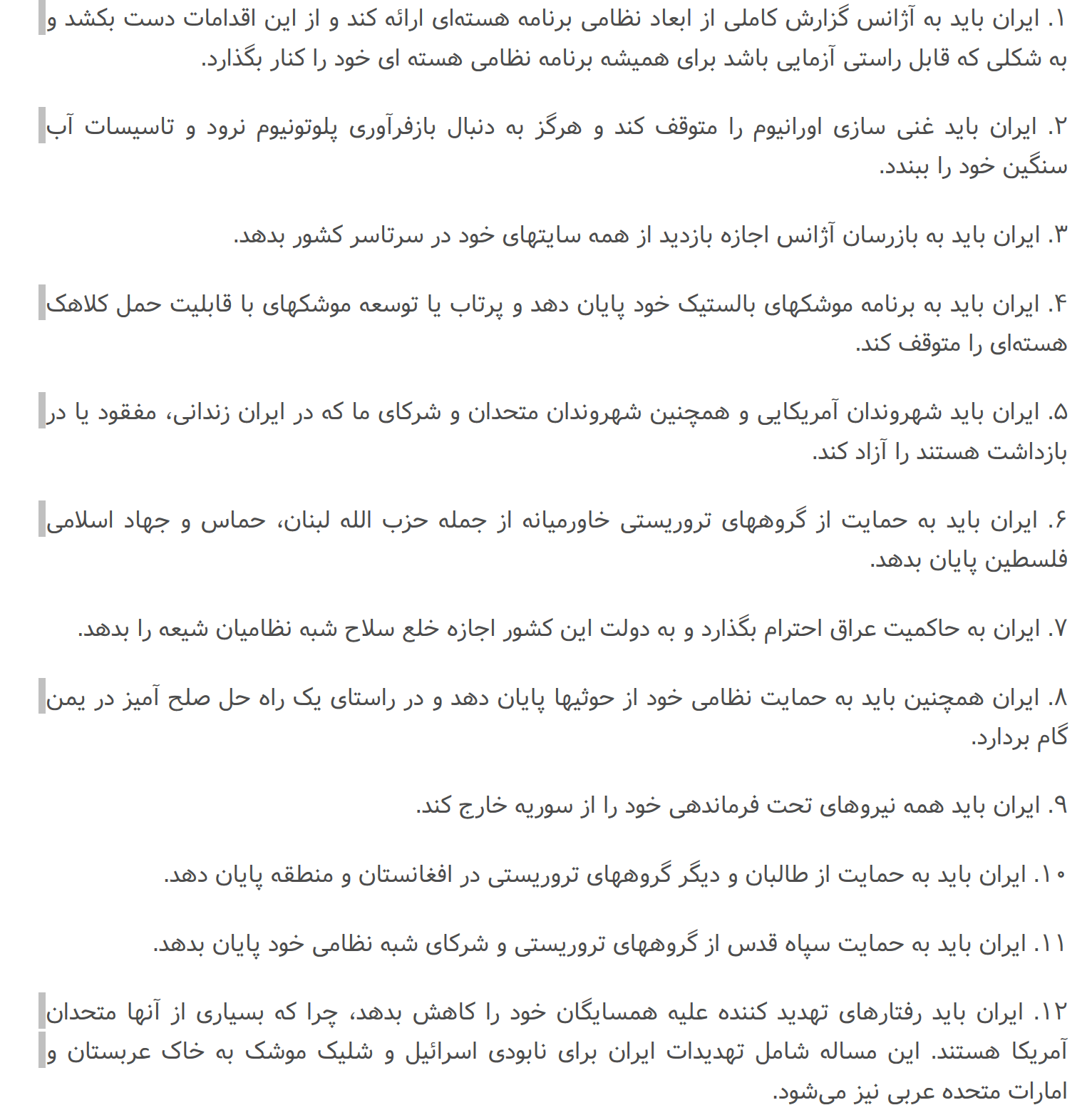 ۱. ایران باید به آژانس گزارش کاملی از ابعاد نظامی برنامه هسته‌ای ارائه کند و از این اقدامات دست بکشد و به شکلی که قابل راستی آزمایی باشد برای همیشه برنامه نظامی هسته ای خود را کنار بگذارد.

۲. ایران باید غنی سازی اورانیوم را متوقف کند و هرگز به دنبال بازفرآوری پلوتونیوم نرود و تاسیسات آب سنگین خود را ببندد.

۳. ایران باید به بازرسان آژانس اجازه بازدید از همه سایتهای خود در سرتاسر کشور بدهد.

۴. ایران باید به برنامه موشکهای بالستیک خود پایان دهد و پرتاب یا توسعه موشکهای با قابلیت حمل کلاهک هسته‌ای را متوقف کند.

۵. ایران باید شهروندان آمریکایی و همچنین شهروندان متحدان و شرکای ما که در ایران زندانی، مفقود یا در بازداشت هستند را آزاد کند.

۶. ایران باید به حمایت از گروههای تروریستی خاورمیانه از جمله حزب الله لبنان، حماس و جهاد اسلامی فلسطین پایان بدهد.

۷. ایران به حاکمیت عراق احترام بگذارد و به دولت این کشور اجازه خلع سلاح شبه نظامیان شیعه را بدهد.

۸. ایران همچنین باید به حمایت نظامی خود از حوثیها پایان دهد و در راستای یک راه حل صلح آمیز در یمن گام بردارد.

۹. ایران باید همه نیروهای تحت فرماندهی خود را از سوریه خارج کند.

۱۰. ایران باید به حمایت از طالبان و دیگر گروههای تروریستی در افغانستان و منطقه پایان دهد.

۱۱. ایران باید به حمایت سپاه قدس از گروههای تروریستی و شرکای شبه نظامی خود پایان بدهد.

۱۲. ایران باید رفتارهای تهدید کننده علیه همسایگان خود را کاهش بدهد، چرا که بسیاری از آنها متحدان آمریکا هستند. این مساله شامل تهدیدات ایران برای نابودی اسرائیل و شلیک موشک به خاک عربستان و امارات متحده عربی نیز می‌شود.